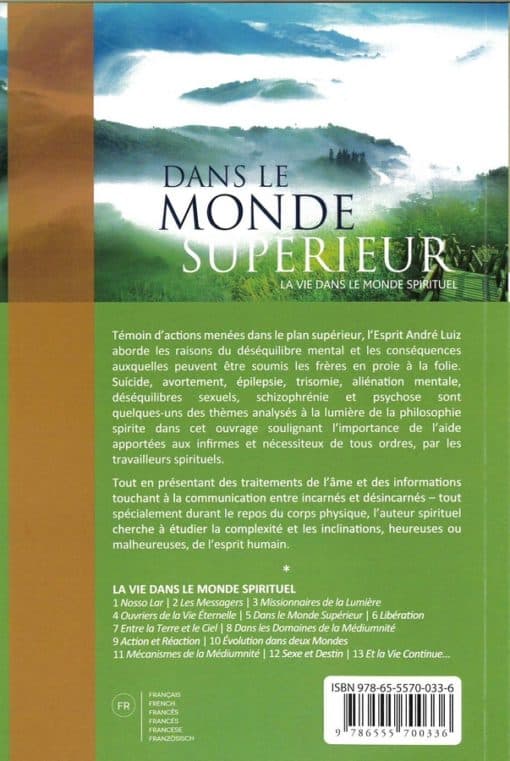 DANS LE MONDE SUPÉRIEUR
LA VIE DANS LE MONDE SPIRITUEL

Témoin d'actions menées dans le plan supérieur, l'Esprit André Luiz aborde les raisons du déséquilibre mental et les conséquences auxquelles peuvent être soumis les frères en proie à la folie. Suicide, avortement, épilepsie, trisomie, aliénation mentale, déséquilibres sexuels, schizophrénie et psychose sont quelques-uns des thèmes analysés à la lumière de la philosophie spirite dans cet ouvrage soulignant l'importance de l'aide apportées aux infirmes et nécessiteux de tous ordres, par les travailleurs spirituels.

Tout en présentant des traitements de l'âme et des informations touchant à la communication entre incarnés et désincarnés – tout spécialement durant le repos du corps physique, l'auteur spirituel cherche à étudier la complexité et les inclinations, heureuses ou malheureuses, de l'esprit humain.

*

LA VIE DANS LE MONDE SPIRITUEL
1 Nosso Lar | 2 Les Messagers | 3 Missionnaires de la Lumière
4 Ouvriers de la Vie Éternelle | 5 Dans le Monde Supérieur | 6 Libération
7 Entre la Terre et le Ciel | 8 Dans les Domaines de la Médiumnité
9 Action et Réaction | 10 Évolution dans deux Mondes
11 Mécanismes de la Médiumnité | 12 Sexe et Destin | 13 Et la Vie Continue...

FR
FRANÇAIS
FRENCH
FRANCÊS
FRANCÉS
FRANCESE
FRANZÖSISCH

ISBN 978-65-5570-033-6
9 786555 700336